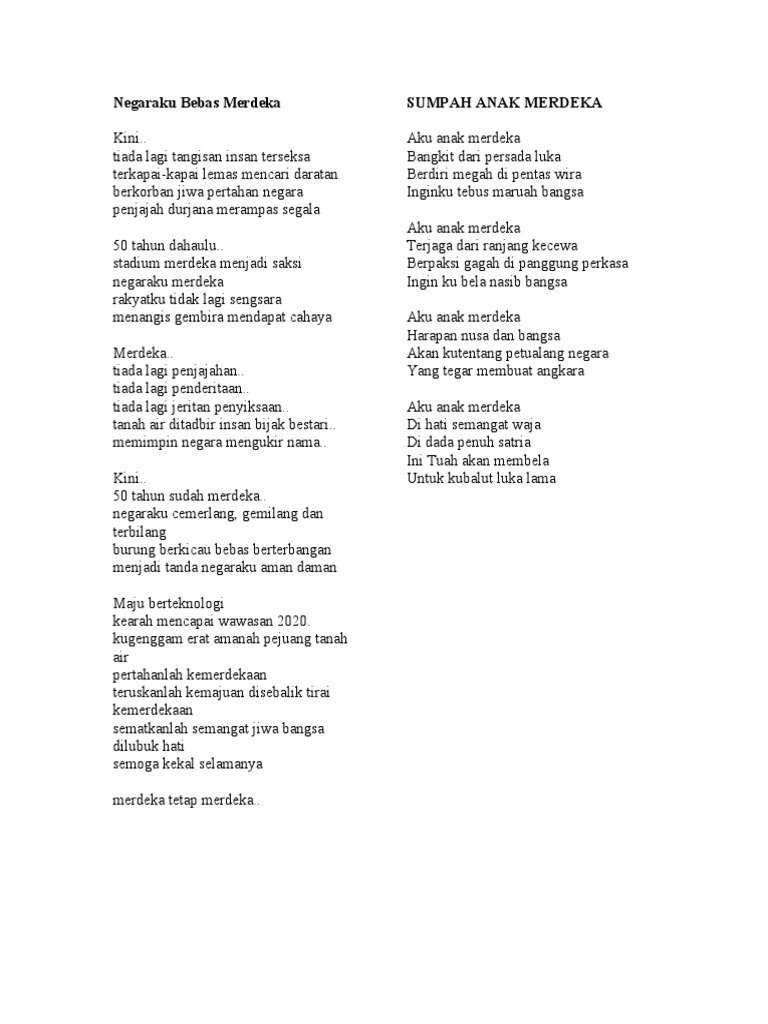 Negaraku Bebas Merdeka

Kini..
tiada lagi tangisan insan terseksa
terkapai-kapai lemas mencari daratan
berkorban jiwa pertahan negara
penjajah durjana merampas segala

50 tahun dahaulu..
stadium merdeka menjadi saksi
negaraku merdeka
rakyatku tidak lagi sengsara
menangis gembira mendapat cahaya

Merdeka..
tiada lagi penjajahan..
tiada lagi penderitaan..
tiada lagi jeritan penyiksaan..
tanah air ditadbir insan bijak bestari..
memimpin negara mengukir nama..

Kini..
50 tahun sudah merdeka..
negaraku cemerlang, gemilang dan terbilang
burung berkicau bebas berterbangan
menjadi tanda negaraku aman daman

Maju berteknologi
kearah mencapai wawasan 2020.
kugenggam erat amanah pejuang tanah air
pertahanlah kemerdekaan
teruskanlah kemajuan disebalik tirai kemerdekaan
sematkanlah semangat jiwa bangsa dilubuk hati
semoga kekal selamanya

merdeka tetap merdeka..

SUMPAH ANAK MERDEKA

Aku anak merdeka
Bangkit dari persada luka
Berdiri megah di pentas wira
Inginku tebus maruah bangsa

Aku anak merdeka
Terjaga dari ranjang kecewa
Berpaksi gagah di panggung perkasa
Ingin ku bela nasib bangsa

Aku anak merdeka
Harapan nusa dan bangsa
Akan kutentang petualang negara
Yang tegar membuat angkara

Aku anak merdeka
Di hati semangat waja
Di dada penuh satria
Ini Tuah akan membela
Untuk kubalut luka lama